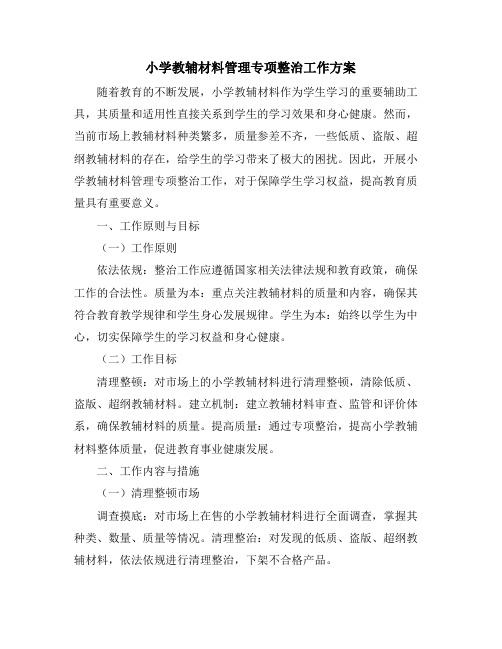 小学教辅材料管理专项整治工作方案

随着教育的不断发展，小学教辅材料作为学生学习的重要辅助工具，其质量和适用性直接关系到学生的学习效果和身心健康。然而，当前市场上教辅材料种类繁多，质量参差不齐，一些低质、盗版、超纲教辅材料的存在，给学生的学习带来了极大的困扰。因此，开展小学教辅材料管理专项整治工作，对于保障学生学习权益，提高教育质量具有重要意义。

一、工作原则与目标

（一）工作原则

依法依规：整治工作应遵循国家相关法律法规和教育政策，确保工作的合法性。质量为本：重点关注教辅材料的质量和内容，确保其符合教育教学规律和学生身心发展规律。学生为本：始终以学生为中心，切实保障学生的学习权益和身心健康。

（二）工作目标

清理整顿：对市场上的小学教辅材料进行清理整顿，清除低质、盗版、超纲教辅材料。建立机制：建立教辅材料审查、监管和评价体系，确保教辅材料的质量。提高质量：通过专项整治，提高小学教辅材料整体质量，促进教育事业健康发展。

二、工作内容与措施

（一）清理整顿市场

调查摸底：对市场上在售的小学教辅材料进行全面调查，掌握其种类、数量、质量等情况。清理整治：对发现的低质、盗版、超纲教辅材料，依法依规进行清理整治，下架不合格产品。